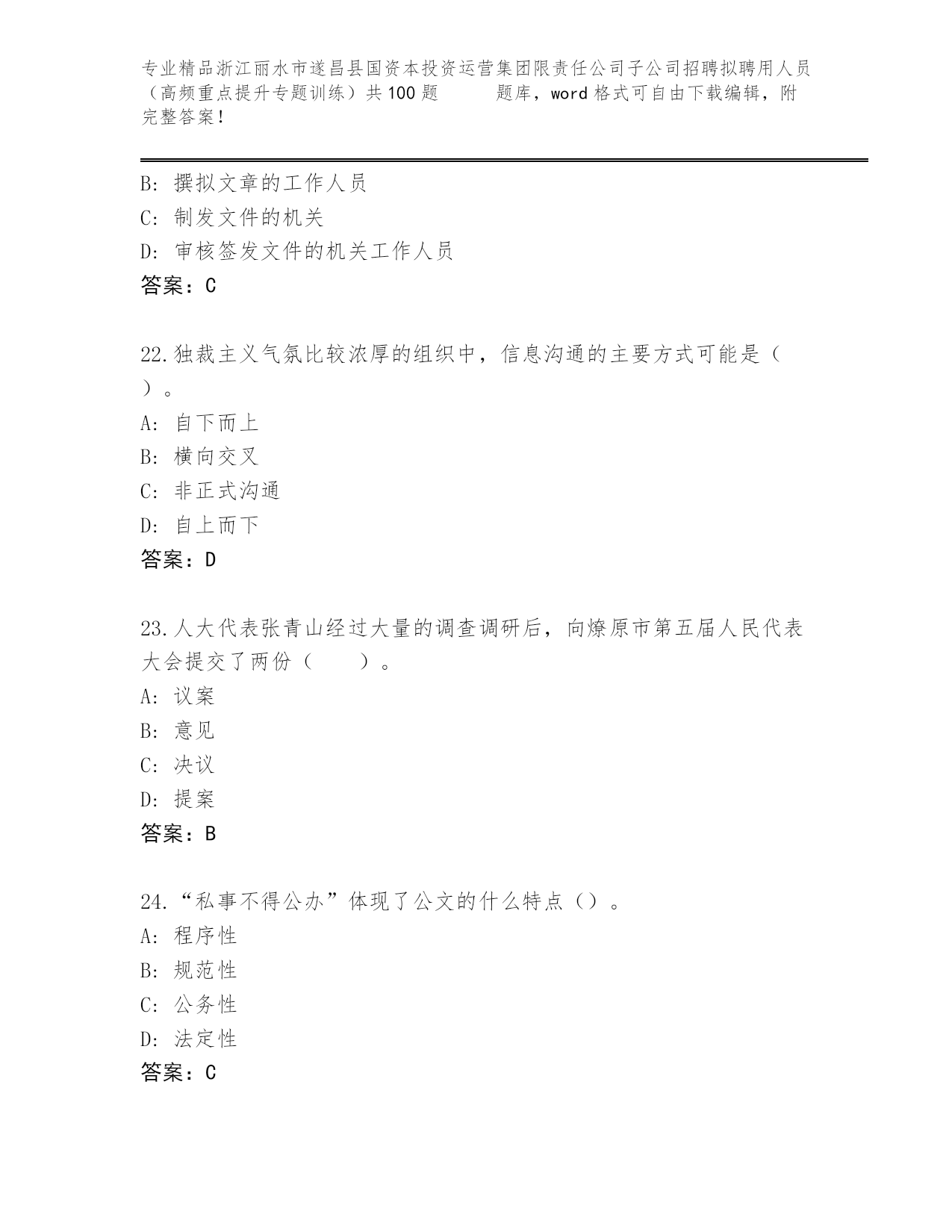 专业精品浙江丽水市遂昌县国资本投资运营集团限责任公司子公司招聘拟聘用人员（高频重点提升专题训练）共100题　　题库，word格式可自由下载编辑，附完整答案！

B: 撰拟文章的工作人员
C: 制发文件的机关
D: 审核签发文件的机关工作人员
答案：C

22.独裁主义气氛比较浓厚的组织中，信息沟通的主要方式可能是（　）。
A: 自下而上
B: 横向交叉
C: 非正式沟通
D: 自上而下
答案：D

23.人大代表张青山经过大量的调查调研后，向燎原市第五届人民代表大会提交了两份（　　）。
A: 议案
B: 意见
C: 决议
D: 提案
答案：B

24.“私事不得公办”体现了公文的什么特点（）。
A: 程序性
B: 规范性
C: 公务性
D: 法定性
答案：C